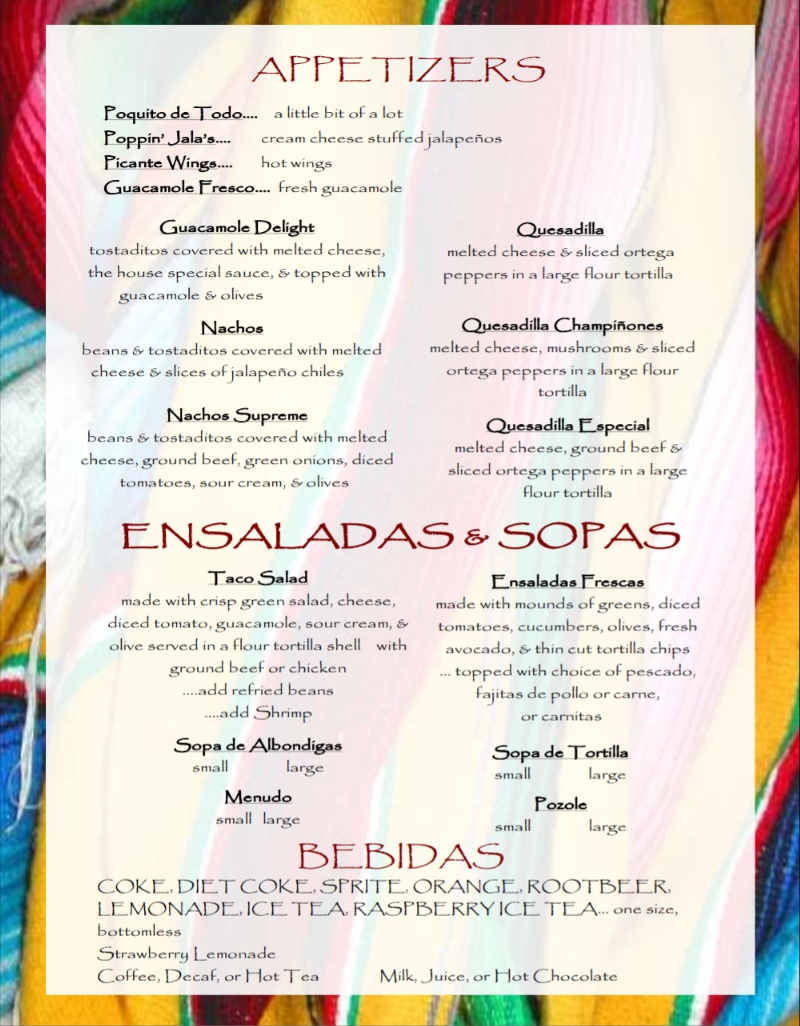 APPETIZERS

Poquito de Todo.... a little bit of a lot
Poppin' Jala's.... cream cheese stuffed jalapeños
Picante Wings.... hot wings
Guacamole Fresco.... fresh guacamole

Guacamole Delight
tostaditos covered with melted cheese, the house special sauce, & topped with guacamole & olives

Nachos
beans & tostaditos covered with melted cheese & slices of jalapeño chiles

Nachos Supreme
beans & tostaditos covered with melted cheese, ground beef, green onions, diced tomatoes, sour cream, & olives

Quesadilla
melted cheese & sliced ortega peppers in a large flour tortilla

Quesadilla Champiñones
melted cheese, mushrooms & sliced ortega peppers in a large flour tortilla

Quesadilla Especial
melted cheese, ground beef & sliced ortega peppers in a large flour tortilla

ENSALADAS & SOPAS

Taco Salad
made with crisp green salad, cheese, diced tomato, guacamole, sour cream, & olive served in a flour tortilla shell with ground beef or chicken
....add refried beans
....add Shrimp

Sopa de Albondigas
small large

Menudo
small large

Ensaladas Frescas
made with mounds of greens, diced tomatoes, cucumbers, olives, fresh avocado, & thin cut tortilla chips ... topped with choice of pescado, fajitas de pollo or carne, or carnitas

Sopa de Tortilla
small large

Pozole
small large

BEBIDAS

COKE, DIET COKE, SPRITE, ORANGE, ROOTBEER, LEMONADE, ICE TEA, RASPBERRY ICE TEA... one size, bottomless
Strawberry Lemonade
Coffee, Decaf, or Hot Tea Milk, Juice, or Hot Chocolate